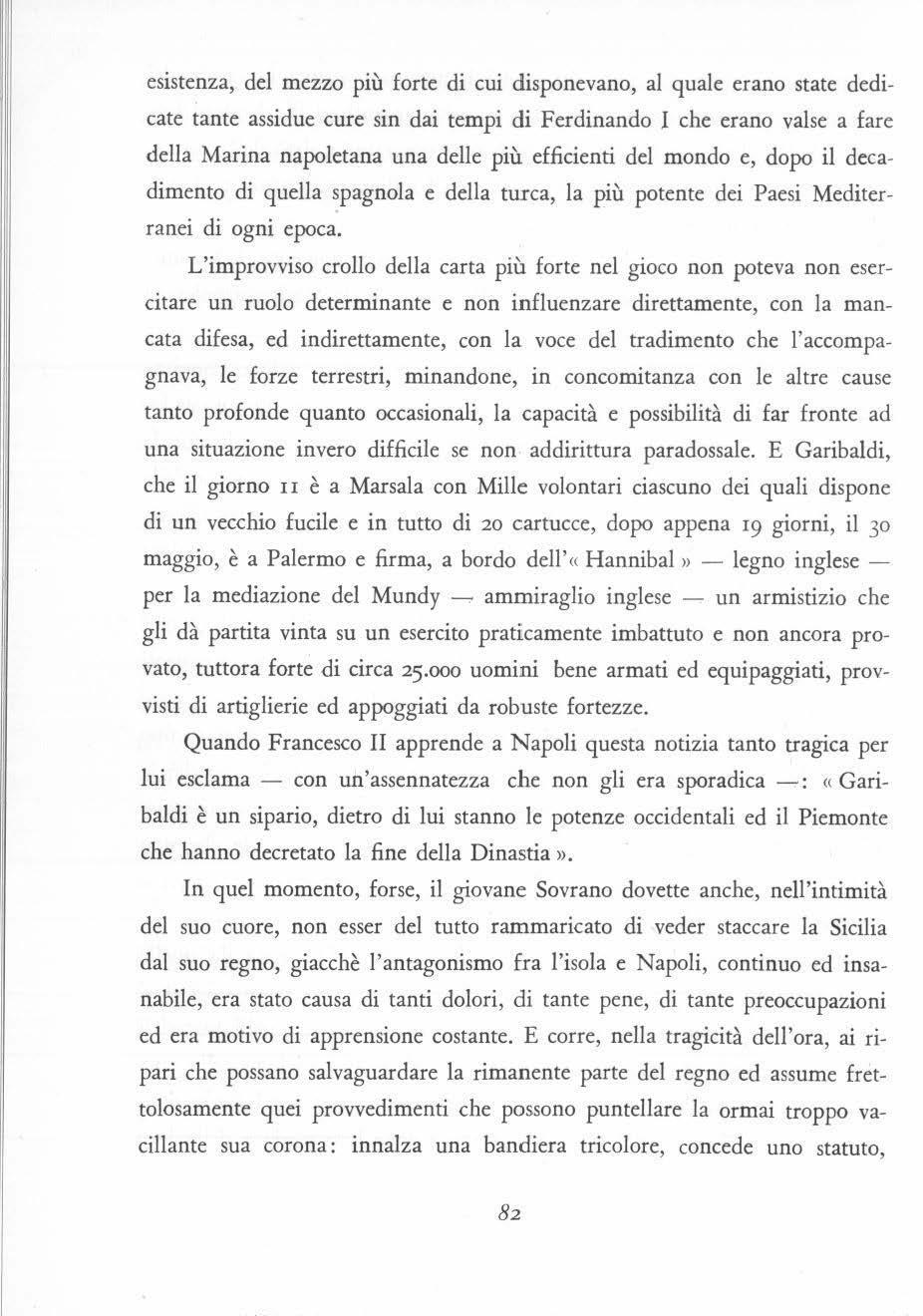 esistenza, del mezzo più forte di cui disponevano, al quale erano state dedicate tante assidue cure sin dai tempi di Ferdinando I che erano valse a fare della Marina napoletana una delle più efficienti del mondo e, dopo il decadimento di quella spagnola e della turca, la più potente dei Paesi Mediterranei di ogni epoca.

L'improvviso crollo della carta più forte nel gioco non poteva non esercitare un ruolo determinante e non influenzare direttamente, con la mancata difesa, ed indirettamente, con la voce del tradimento che l'accompagnava, le forze terrestri, minandone, in concomitanza con le altre cause tanto profonde quanto occasionali, la capacità e possibilità di far fronte ad una situazione invero difficile se non addirittura paradossale. E Garibaldi, che il giorno 11 è a Marsala con Mille volontari ciascuno dei quali dispone di un vecchio fucile e in tutto di 20 cartucce, dopo appena 19 giorni, il 30 maggio, è a Palermo e firma, a bordo dell'« Hannibal » — legno inglese — per la mediazione del Mundy — ammiraglio inglese — un armistizio che gli dà partita vinta su un esercito praticamente imbattuto e non ancora provato, tuttora forte di circa 25.000 uomini bene armati ed equipaggiati, provvisti di artiglierie ed appoggiati da robuste fortezze.

Quando Francesco II apprende a Napoli questa notizia tanto tragica per lui esclama — con un'assennatezza che non gli era sporadica —: « Garibaldi è un sipario, dietro di lui stanno le potenze occidentali ed il Piemonte che hanno decretato la fine della Dinastia ».

In quel momento, forse, il giovane Sovrano dovette anche, nell'intimità del suo cuore, non esser del tutto rammaricato di veder staccare la Sicilia dal suo regno, giacchè l'antagonismo fra l'isola e Napoli, continuo ed insanabile, era stato causa di tanti dolori, di tante pene, di tante preoccupazioni ed era motivo di apprensione costante. E corre, nella tragicità dell'ora, ai ripari che possano salvaguardare la rimanente parte del regno ed assume frettolosamente quei provvedimenti che possono puntellare la ormai troppo vacillante sua corona: innalza una bandiera tricolore, concede uno statuto,

82